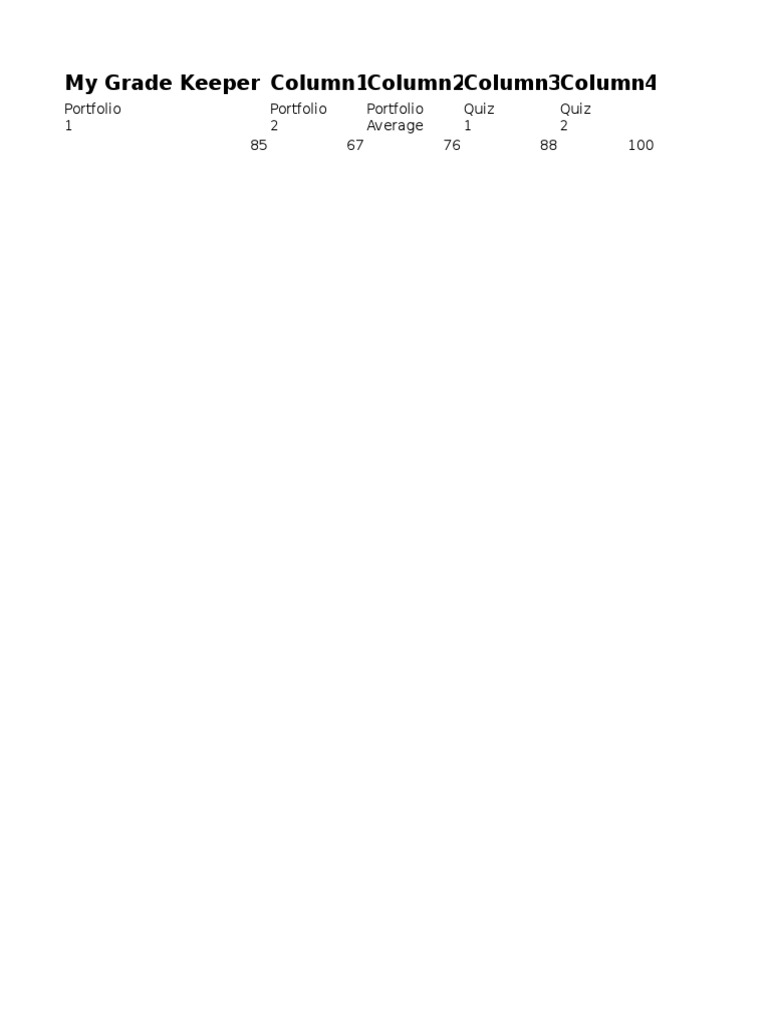 | My Grade Keeper | Column1 | Column2 | Column3 | Column4 |
|---|---|---|---|---|
| Portfolio 1 | Portfolio 2 | Portfolio Average | Quiz 1 | Quiz 2 |
| 85 | 67 | 76 | 88 | 100 |